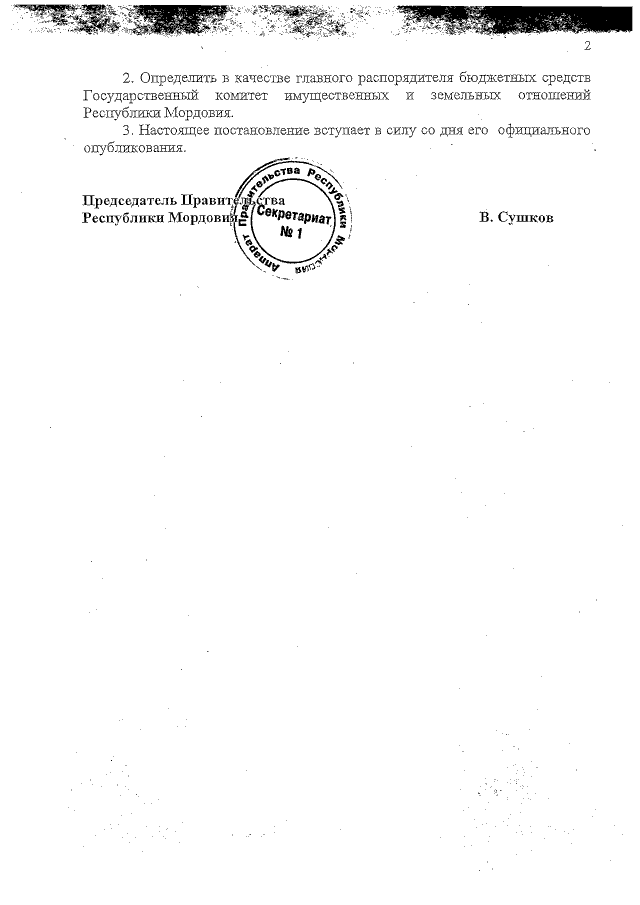 2

2. Определить в качестве главного распорядителя бюджетных средств Государственный комитет имущественных и земельных отношений Республики Мордовия.

3. Настоящее постановление вступает в силу со дня его официального опубликования.

Председатель Правительства
Республики Мордовия

Аппарат Правительства Республики Мордовия
Секретариат
№ 1

В. Сушков